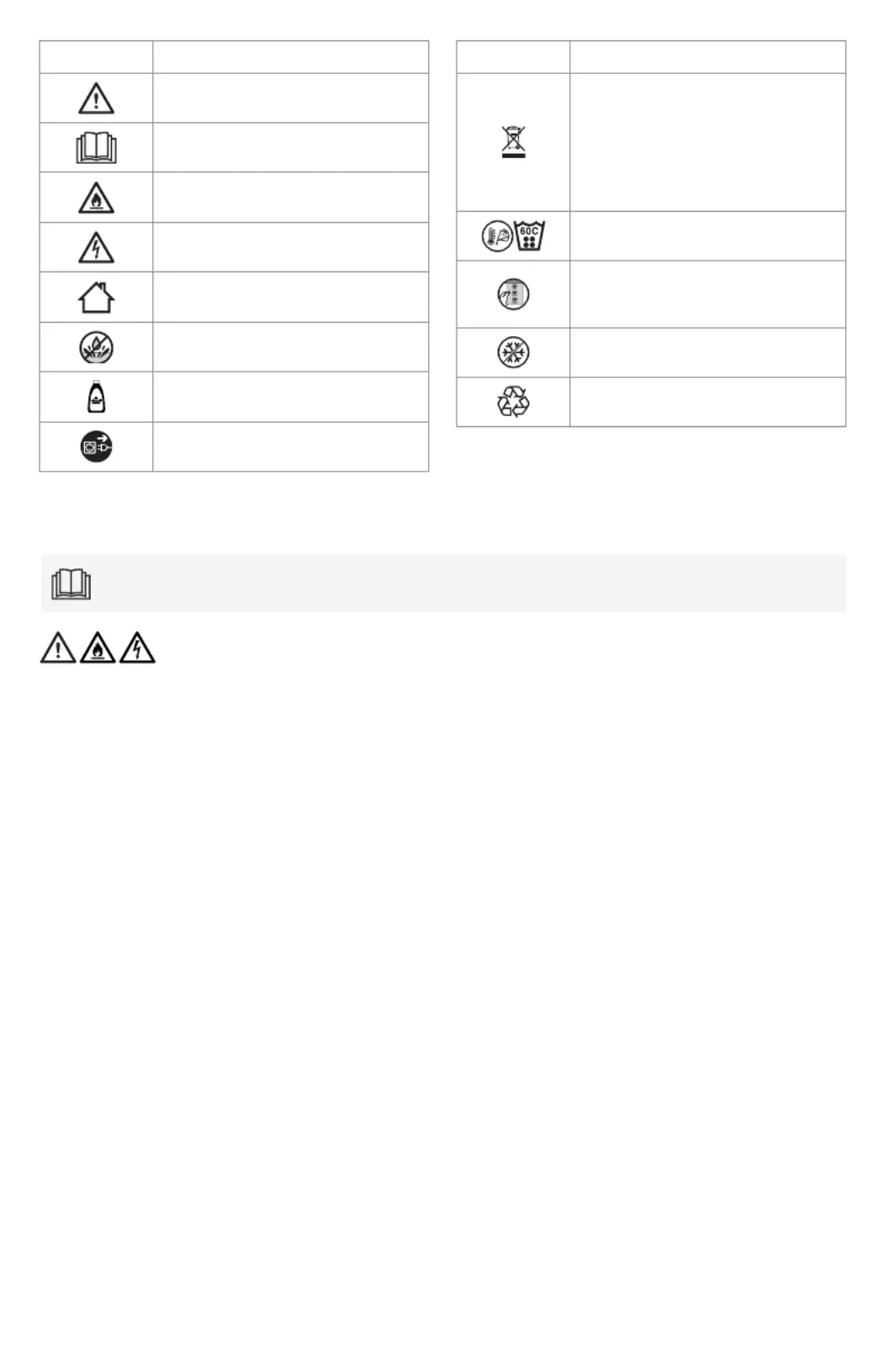 60C